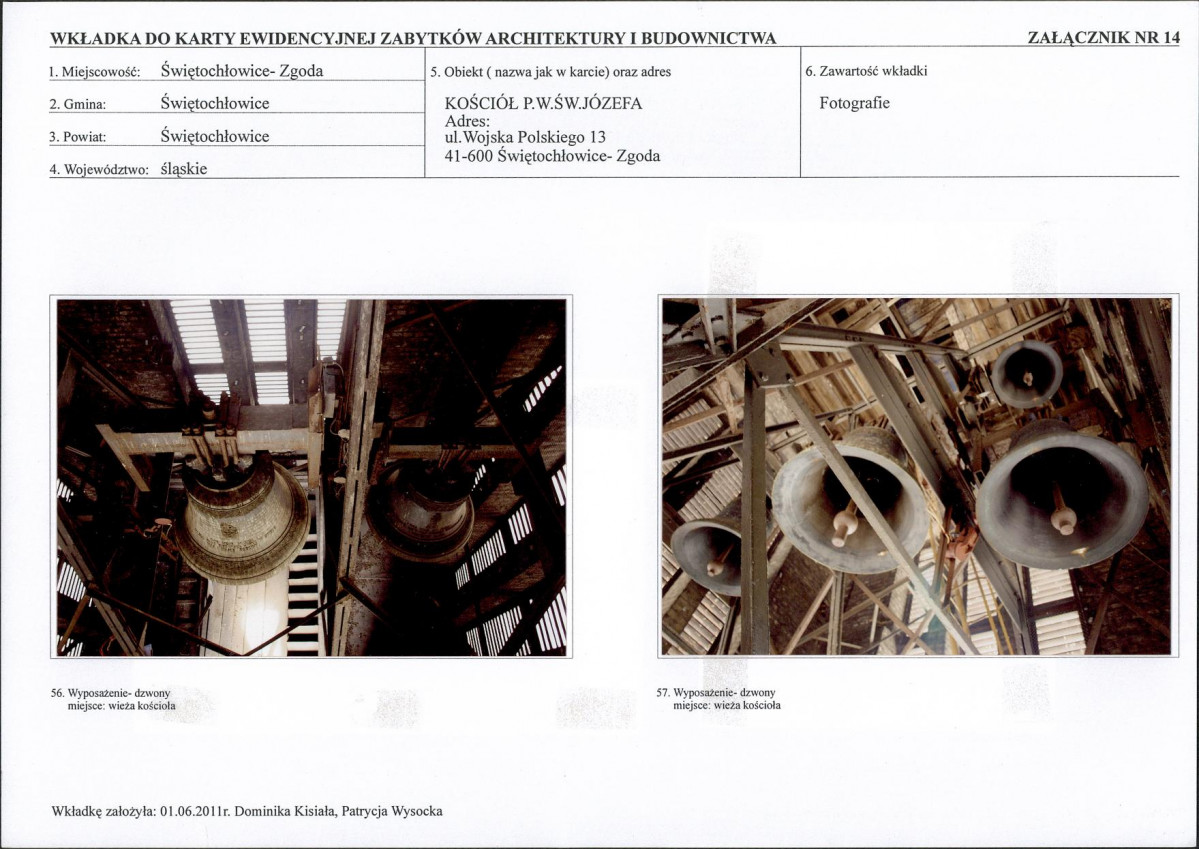 WKŁADKA DO KARTY EWIDENCYJNEJ ZABYTKÓW ARCHITEKTURY I BUDOWNICTWA

ZAŁĄCZNIK NR 14

1. Miejscowość: Świętochłowice- Zgoda

2. Gmina: Świętochłowice

3. Powiat: Świętochłowice

4. Województwo: śląskie

5. Obiekt ( nazwa jak w karcie) oraz adres

KOŚCIÓŁ P.W.ŚW.JÓZEFA
Adres:
ul.Wojska Polskiego 13
41-600 Świętochłowice- Zgoda

6. Zawartość wkładki

Fotografie

56. Wyposażenie- dzwony
miejsce: wieża kościoła

57. Wyposażenie- dzwony
miejsce: wieża kościoła

Wkładkę założyła: 01.06.2011r. Dominika Kisiała, Patrycja Wysocka